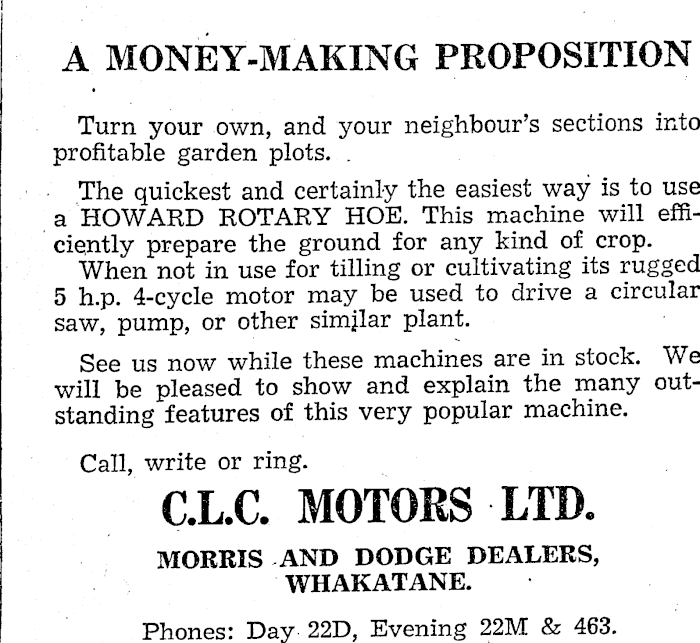 A MONEY-MAKING PROPOSITION

Turn your own, and your neighbour's sections into profitable garden plots.

The quickest and certainly the easiest way is to use a HOWARD ROTARY HOE. This machine will efficiently prepare the ground for any kind of crop.
When not in use for tilling or cultivating its rugged 5 h.p. 4-cycle motor may be used to drive a circular saw, pump, or other similar plant.

See us now while these machines are in stock. We will be pleased to show and explain the many outstanding features of this very popular machine.

Call, write or ring.

C.L.C. MOTORS LTD.

MORRIS AND DODGE DEALERS, WHAKATANE.

Phones: Day 22D, Evening 22M & 463.